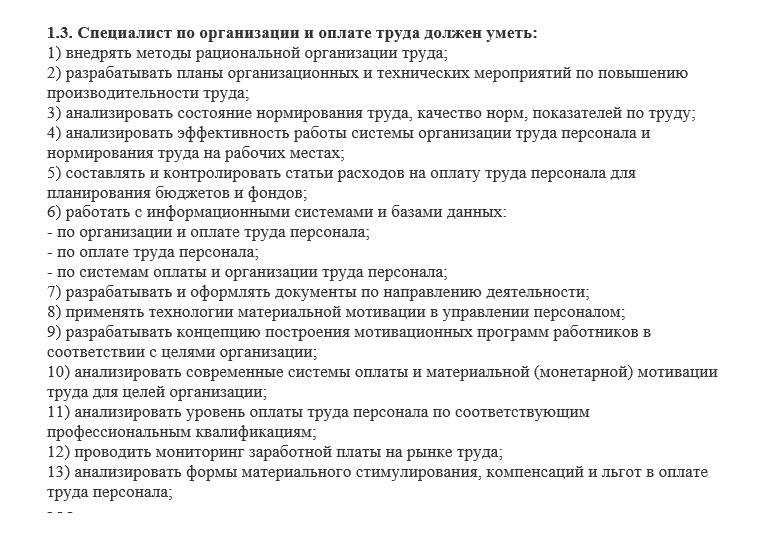 1.3. Специалист по организации и оплате труда должен уметь:
1) внедрять методы рациональной организации труда;
2) разрабатывать планы организационных и технических мероприятий по повышению производительности труда;
3) анализировать состояние нормирования труда, качество норм, показателей по труду;
4) анализировать эффективность работы системы организации труда персонала и нормирования труда на рабочих местах;
5) составлять и контролировать статьи расходов на оплату труда персонала для планирования бюджетов и фондов;
6) работать с информационными системами и базами данных:
- по организации и оплате труда персонала;
- по оплате труда персонала;
- по системам оплаты и организации труда персонала;
7) разрабатывать и оформлять документы по направлению деятельности;
8) применять технологии материальной мотивации в управлении персоналом;
9) разрабатывать концепцию построения мотивационных программ работников в соответствии с целями организации;
10) анализировать современные системы оплаты и материальной (монетарной) мотивации труда для целей организации;
11) анализировать уровень оплаты труда персонала по соответствующим профессиональным квалификациям;
12) проводить мониторинг заработной платы на рынке труда;
13) анализировать формы материального стимулирования, компенсаций и льгот в оплате труда персонала;
- - -